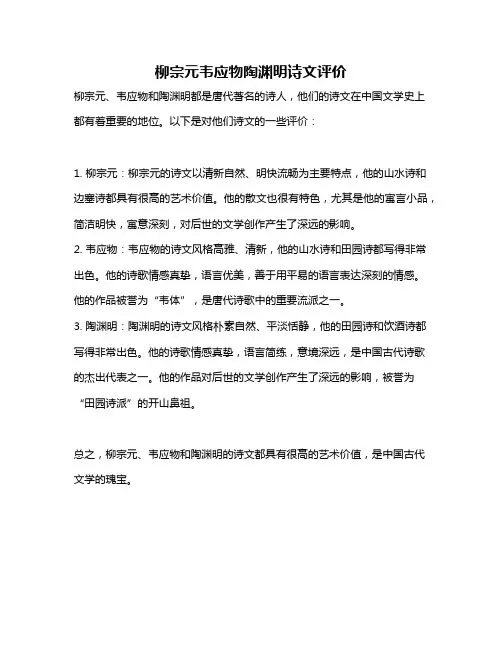 柳宗元韦应物陶渊明诗文评价

柳宗元、韦应物和陶渊明都是唐代著名的诗人，他们的诗文在中国文学史上都有着重要的地位。以下是对他们诗文的一些评价：

1. 柳宗元：柳宗元的诗文以清新自然、明快流畅为主要特点，他的山水诗和边塞诗都具有很高的艺术价值。他的散文也很有特色，尤其是他的寓言小品，简洁明快，寓意深刻，对后世的文学创作产生了深远的影响。
2. 韦应物：韦应物的诗文风格高雅、清新，他的山水诗和田园诗都写得非常出色。他的诗歌情感真挚，语言优美，善于用平易的语言表达深刻的情感。他的作品被誉为“韦体”，是唐代诗歌中的重要流派之一。
3. 陶渊明：陶渊明的诗文风格朴素自然、平淡恬静，他的田园诗和饮酒诗都写得非常出色。他的诗歌情感真挚，语言简练，意境深远，是中国古代诗歌的杰出代表之一。他的作品对后世的文学创作产生了深远的影响，被誉为“田园诗派”的开山鼻祖。

总之，柳宗元、韦应物和陶渊明的诗文都具有很高的艺术价值，是中国古代文学的瑰宝。